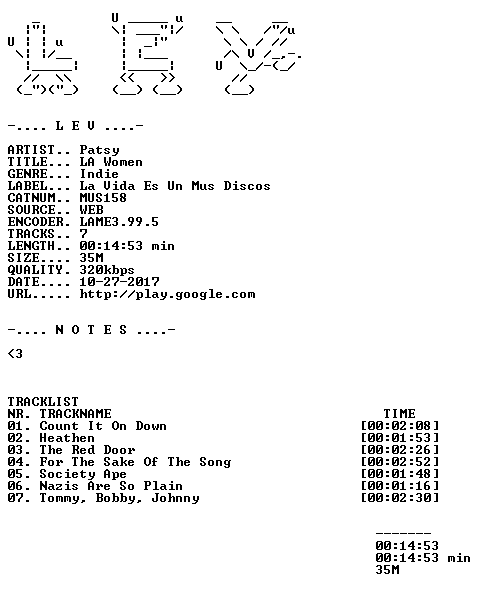 -.... L E V ....-

ARTIST.. Patsy
TITLE... LA Women
GENRE... Indie
LABEL... La Vida Es Un Mus Discos
CATNUM.. MUS158
SOURCE.. WEB
ENCODER. LAME3.99.5
TRACKS.. 7
LENGTH.. 00:14:53 min
SIZE.... 35M
QUALITY. 320kbps
DATE.... 10-27-2017
URL..... http://play.google.com

-.... N O T E S ....-

<3

TRACKLIST

| NR. TRACKNAME | TIME |
|---|---|
| 01. Count It On Down | [00:02:08] |
| 02. Heathen | [00:01:53] |
| 03. The Red Door | [00:02:26] |
| 04. For The Sake Of The Song | [00:02:52] |
| 05. Society Ape | [00:01:48] |
| 06. Nazis Are So Plain | [00:01:16] |
| 07. Tommy, Bobby, Johnny | [00:02:30] |

-------
00:14:53
00:14:53 min
35M